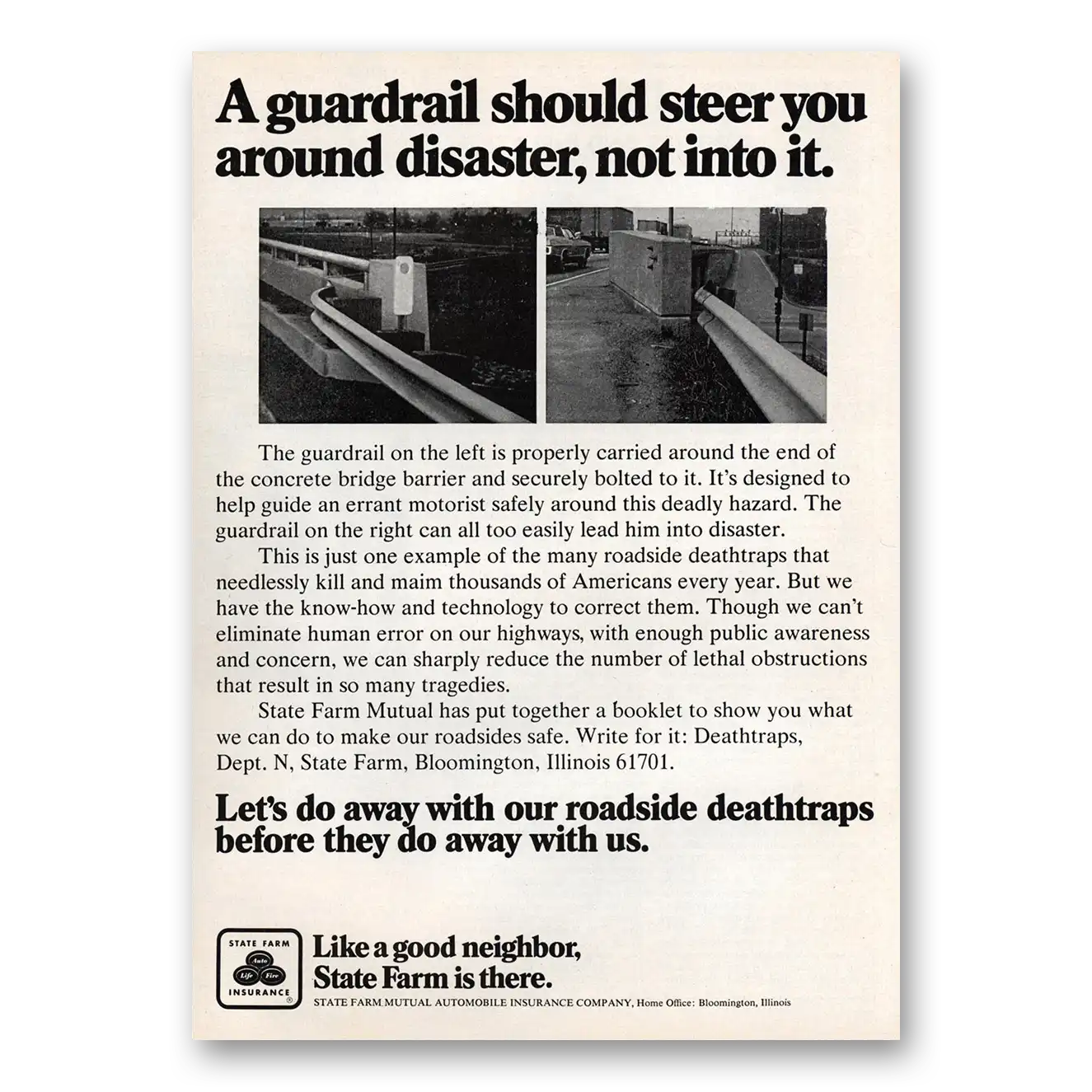 A guardrail should steer you around disaster, not into it.

The guardrail on the left is properly carried around the end of the concrete bridge barrier and securely bolted to it. It's designed to help guide an errant motorist safely around this deadly hazard. The guardrail on the right can all too easily lead him into disaster.

This is just one example of the many roadside deathtraps that needlessly kill and maim thousands of Americans every year. But we have the know-how and technology to correct them. Though we can't eliminate human error on our highways, with enough public awareness and concern, we can sharply reduce the number of lethal obstructions that result in so many tragedies.

State Farm Mutual has put together a booklet to show you what we can do to make our roadsides safe. Write for it: Deathtraps, Dept. N, State Farm, Bloomington, Illinois 61701.

Let's do away with our roadside deathtraps before they do away with us.

STATE FARM
Auto
Life Fire
INSURANCE
®

Like a good neighbor,
State Farm is there.

STATE FARM MUTUAL AUTOMOBILE INSURANCE COMPANY, Home Office: Bloomington, Illinois